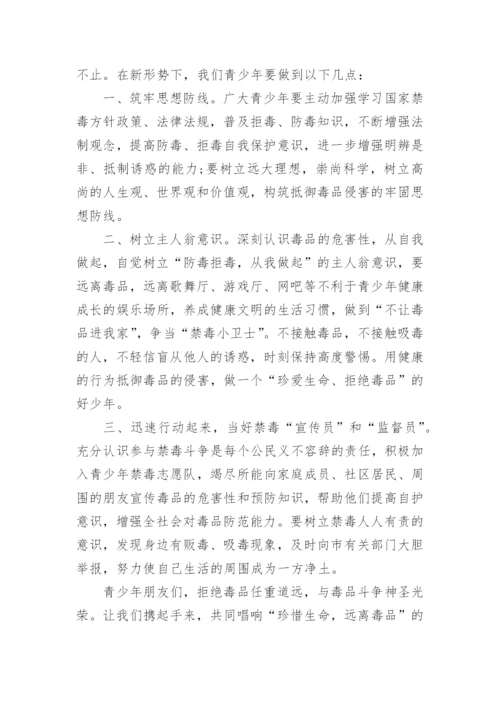 不止。在新形势下，我们青少年要做到以下几点：

一、筑牢思想防线。广大青少年要主动加强学习国家禁毒方针政策、法律法规，普及拒毒、防毒知识，不断增强法制观念，提高防毒、拒毒自我保护意识，进一步增强明辨是非、抵制诱惑的能力;要树立远大理想，崇尚科学，树立高尚的人生观、世界观和价值观，构筑抵御毒品侵害的牢固思想防线。

二、树立主人翁意识。深刻认识毒品的危害性，从自我做起，自觉树立“防毒拒毒，从我做起”的主人翁意识，要远离毒品，远离歌舞厅、游戏厅、网吧等不利于青少年健康成长的娱乐场所，养成健康文明的生活习惯，做到“不让毒品进我家”，争当“禁毒小卫士”。不接触毒品，不接触吸毒的人，不轻信盲从他人的诱惑，时刻保持高度警惕。用健康的行为抵御毒品的侵害，做一个“珍爱生命、拒绝毒品”的好少年。

三、迅速行动起来，当好禁毒“宣传员”和“监督员”。充分认识参与禁毒斗争是每个公民义不容辞的责任，积极加入青少年禁毒志愿队，竭尽所能向家庭成员、社区居民、周围的朋友宣传毒品的危害性和预防知识，帮助他们提高自护意识，增强全社会对毒品防范能力。要树立禁毒人人有责的意识，发现身边有贩毒、吸毒现象，及时向市有关部门大胆举报，努力使自己生活的周围成为一方净土。

青少年朋友们，拒绝毒品任重道远，与毒品斗争神圣光荣。让我们携起手来，共同唱响“珍惜生命，远离毒品”的